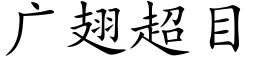 广翅超目